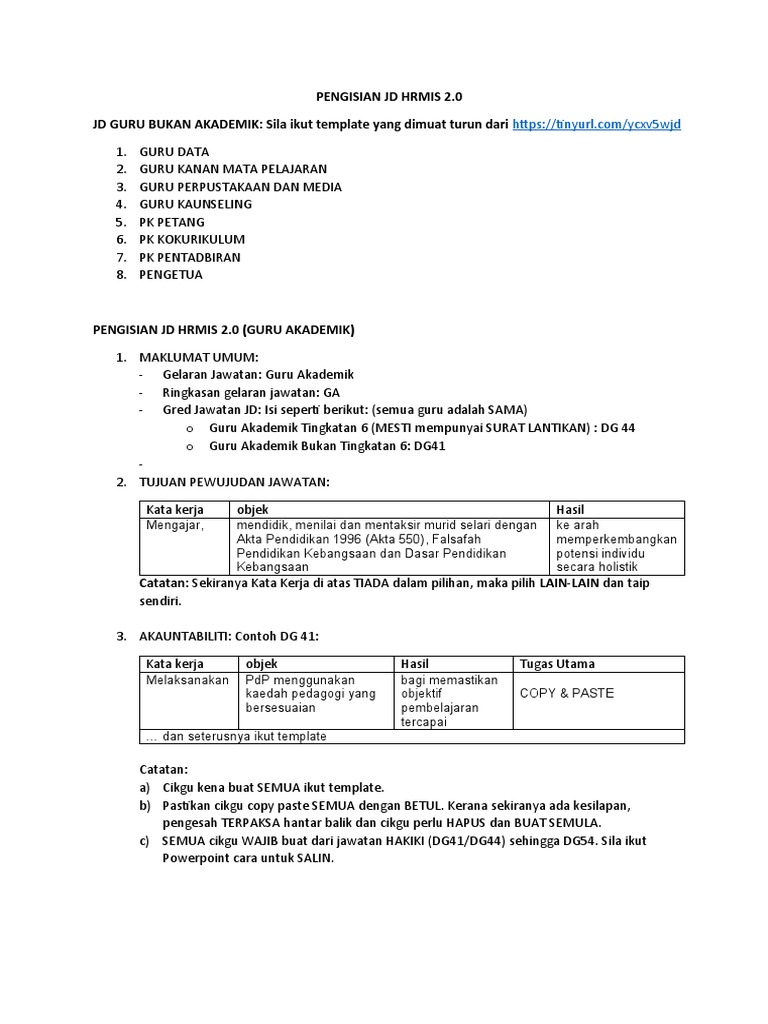 PENGISIAN JD HRMIS 2.0

JD GURU BUKAN AKADEMIK: Sila ikut template yang dimuat turun dari https://tinyurl.com/ycxv5wjd

1. GURU DATA
2. GURU KANAN MATA PELAJARAN
3. GURU PERPUSTAKAAN DAN MEDIA
4. GURU KAUNSELING
5. PK PETANG
6. PK KOKURIKULUM
7. PK PENTADBIRAN
8. PENGETUA

PENGISIAN JD HRMIS 2.0 (GURU AKADEMIK)

1. MAKLUMAT UMUM:
- Gelaran Jawatan: Guru Akademik
- Ringkasan gelaran jawatan: GA
- Gred Jawatan JD: Isi seperti berikut: (semua guru adalah SAMA)
o Guru Akademik Tingkatan 6 (MESTI mempunyai SURAT LANTIKAN) : DG 44
o Guru Akademik Bukan Tingkatan 6: DG41
-
2. TUJUAN PEWUJUDAN JAWATAN:

| Kata kerja | objek | Hasil |
|---|---|---|
| Mengajar, | mendidik, menilai dan mentaksir murid selari dengan Akta Pendidikan 1996 (Akta 550), Falsafah Pendidikan Kebangsaan dan Dasar Pendidikan Kebangsaan | ke arah memperkembangkan potensi individu secara holistik |

Catatan: Sekiranya Kata Kerja di atas TIADA dalam pilihan, maka pilih LAIN-LAIN dan taip sendiri.

3. AKAUNTABILITI: Contoh DG 41:

| Kata kerja | objek | Hasil | Tugas Utama |
|---|---|---|---|
| Melaksanakan | PdP menggunakan kaedah pedagogi yang bersesuaian | bagi memastikan objektif pembelajaran tercapai | COPY & PASTE |
| … dan seterusnya ikut template | | | |

Catatan:
a) Cikgu kena buat SEMUA ikut template.
b) Pastikan cikgu copy paste SEMUA dengan BETUL. Kerana sekiranya ada kesilapan, pengesah TERPAKSA hantar balik dan cikgu perlu HAPUS dan BUAT SEMULA.
c) SEMUA cikgu WAJIB buat dari jawatan HAKIKI (DG41/DG44) sehingga DG54. Sila ikut Powerpoint cara untuk SALIN.